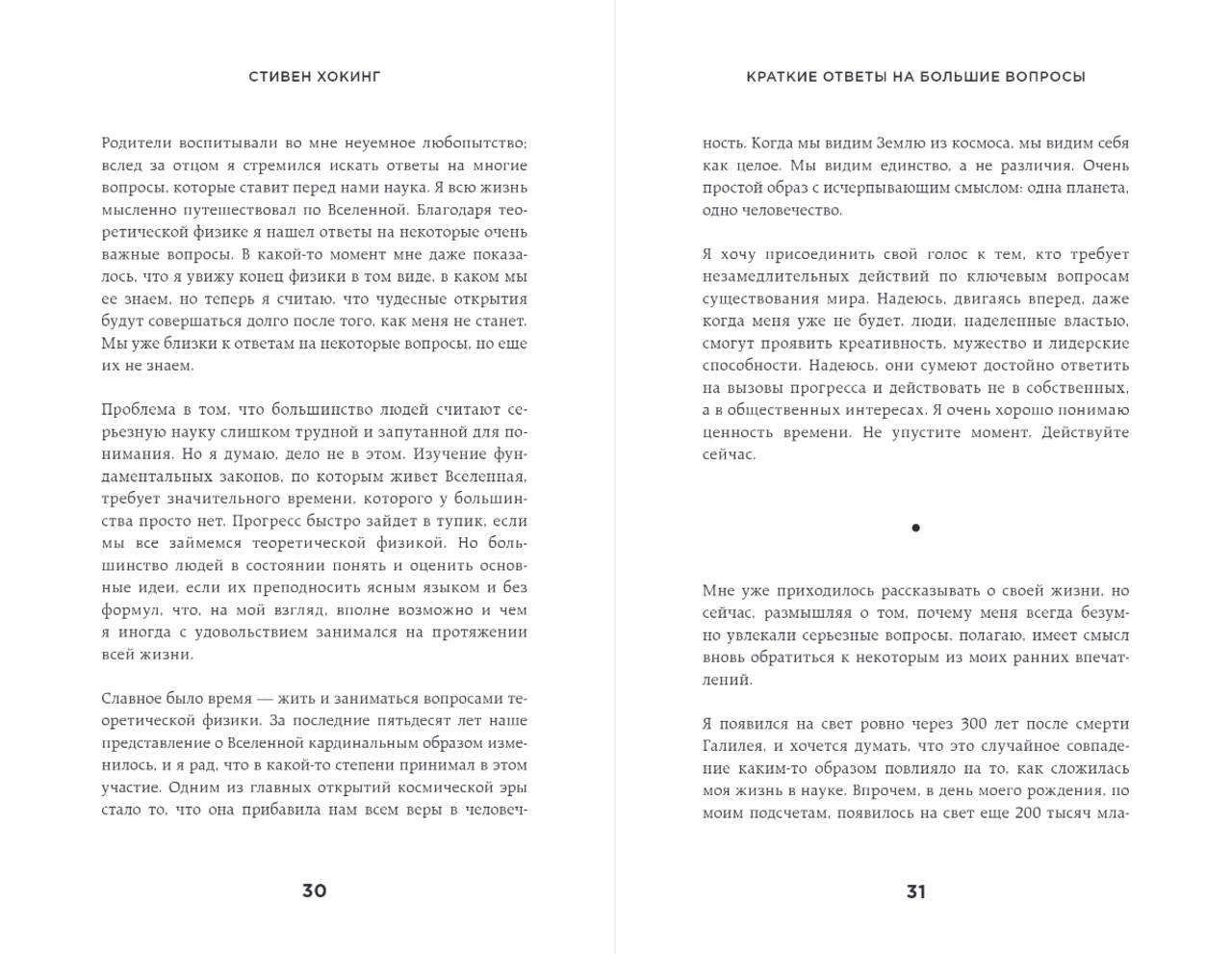 СТИВЕН ХОКИНГ

Родители воспитывали во мне неуемное любопытство; вслед за отцом я стремился искать ответы на многие вопросы, которые ставит перед нами наука. Я всю жизнь мысленно путешествовал по Вселенной. Благодаря теоретической физике я нашел ответы на некоторые очень важные вопросы. В какой-то момент мне даже показалось, что я увижу конец физики в том виде, в каком мы ее знаем, но теперь я считаю, что чудесные открытия будут совершаться долго после того, как меня не станет. Мы уже близки к ответам на некоторые вопросы, но еще их не знаем.

Проблема в том, что большинство людей считают серьезную науку слишком трудной и запутанной для понимания. Но я думаю, дело не в этом. Изучение фундаментальных законов, по которым живет Вселенная, требует значительного времени, которого у большинства просто нет. Прогресс быстро зайдет в тупик, если мы все займемся теоретической физикой. Но большинство людей в состоянии понять и оценить основные идеи, если их преподносить ясным языком и без формул, что, на мой взгляд, вполне возможно и чем я иногда с удовольствием занимался на протяжении всей жизни.

Славное было время — жить и заниматься вопросами теоретической физики. За последние пятьдесят лет наше представление о Вселенной кардинальным образом изменилось, и я рад, что в какой-то степени принимал в этом участие. Одним из главных открытий космической эры стало то, что она прибавила нам всем веры в человеч-

30

КРАТКИЕ ОТВЕТЫ НА БОЛЬШИЕ ВОПРОСЫ

ность. Когда мы видим Землю из космоса, мы видим себя как целое. Мы видим единство, а не различия. Очень простой образ с исчерпывающим смыслом: одна планета, одно человечество.

Я хочу присоединить свой голос к тем, кто требует незамедлительных действий по ключевым вопросам существования мира. Надеюсь, двигаясь вперед, даже когда меня уже не будет, люди, наделенные властью, смогут проявить креативность, мужество и лидерские способности. Надеюсь, они сумеют достойно ответить на вызовы прогресса и действовать не в собственных, а в общественных интересах. Я очень хорошо понимаю ценность времени. Не упустите момент. Действуйте сейчас.

•

Мне уже приходилось рассказывать о своей жизни, но сейчас, размышляя о том, почему меня всегда безумно увлекали серьезные вопросы, полагаю, имеет смысл вновь обратиться к некоторым из моих ранних впечатлений.

Я появился на свет ровно через 300 лет после смерти Галилея, и хочется думать, что это случайное совпадение каким-то образом повлияло на то, как сложилась моя жизнь в науке. Впрочем, в день моего рождения, по моим подсчетам, появилось на свет еще 200 тысяч мла-

31